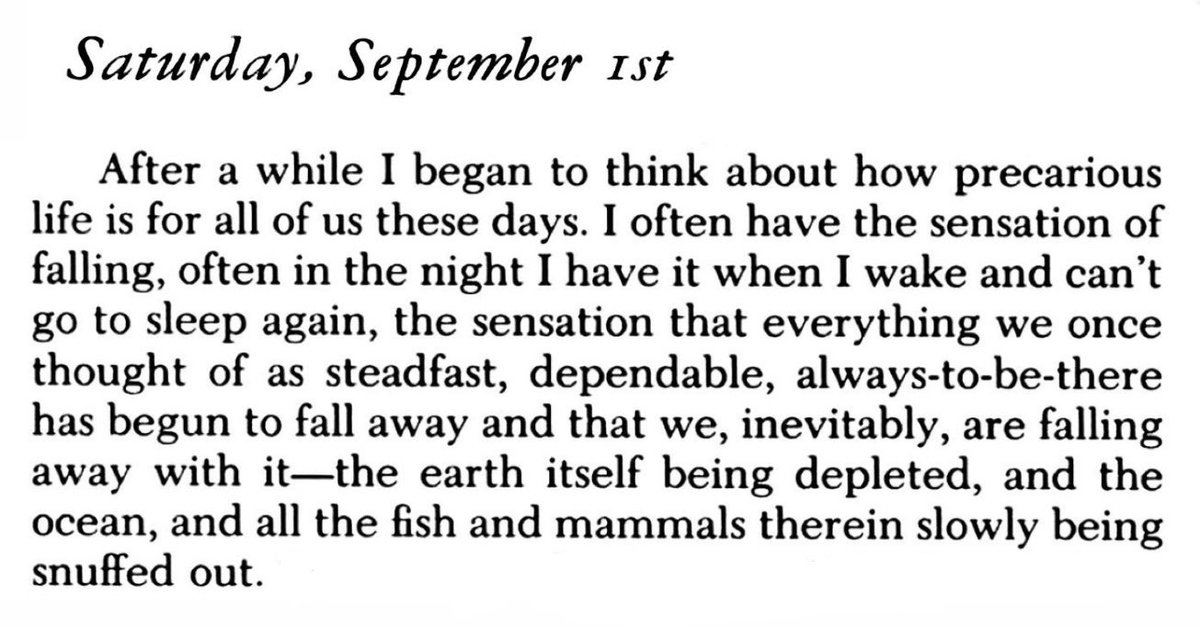 Saturday, September 1st

After a while I began to think about how precarious life is for all of us these days. I often have the sensation of falling, often in the night I have it when I wake and can't go to sleep again, the sensation that everything we once thought of as steadfast, dependable, always-to-be-there has begun to fall away and that we, inevitably, are falling away with it—the earth itself being depleted, and the ocean, and all the fish and mammals therein slowly being snuffed out.